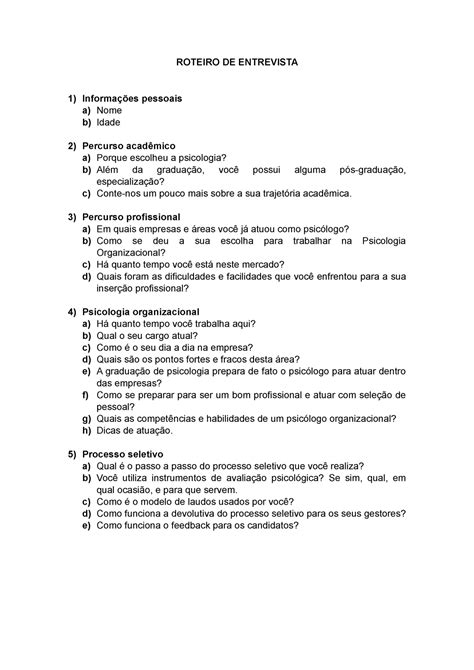 ROTEIRO DE ENTREVISTA

1) Informações pessoais
a) Nome
b) Idade

2) Percurso acadêmico
a) Porque escolheu a psicologia?
b) Além da graduação, você possui alguma pós-graduação, especialização?
c) Conte-nos um pouco mais sobre a sua trajetória acadêmica.

3) Percurso profissional
a) Em quais empresas e áreas você já atuou como psicólogo?
b) Como se deu a sua escolha para trabalhar na Psicologia Organizacional?
c) Há quanto tempo você está neste mercado?
d) Quais foram as dificuldades e facilidades que você enfrentou para a sua inserção profissional?

4) Psicologia organizacional
a) Há quanto tempo você trabalha aqui?
b) Qual o seu cargo atual?
c) Como é o seu dia a dia na empresa?
d) Quais são os pontos fortes e fracos desta área?
e) A graduação de psicologia prepara de fato o psicólogo para atuar dentro das empresas?
f) Como se preparar para ser um bom profissional e atuar com seleção de pessoal?
g) Quais as competências e habilidades de um psicólogo organizacional?
h) Dicas de atuação.

5) Processo seletivo
a) Qual é o passo a passo do processo seletivo que você realiza?
b) Você utiliza instrumentos de avaliação psicológica? Se sim, qual, em qual ocasião, e para que servem.
c) Como é o modelo de laudos usados por você?
d) Como funciona a devolutiva do processo seletivo para os seus gestores?
e) Como funciona o feedback para os candidatos?